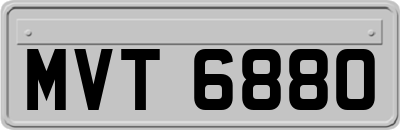 MVT 6880